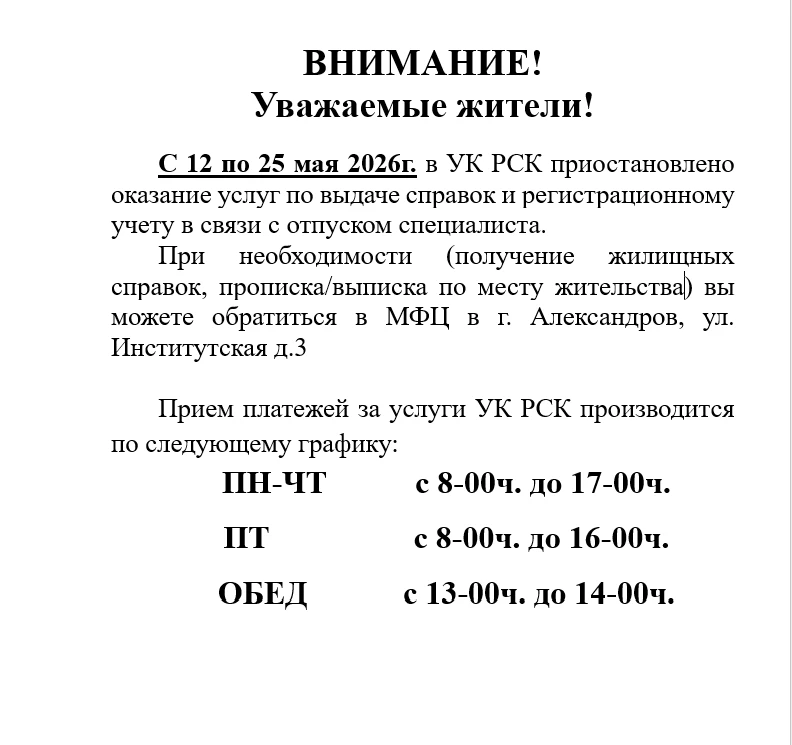 ВНИМАНИЕ!
Уважаемые жители!

С 12 по 25 мая 2026г. в УК РСК приостановлено оказание услуг по выдаче справок и регистрационному учету в связи с отпуском специалиста.

При необходимости (получение жилищных справок, прописка/выписка по месту жительства) вы можете обратиться в МФЦ в г. Александров, ул. Институтская д.3

Прием платежей за услуги УК РСК производится по следующему графику:

ПН-ЧТ с 8-00ч. до 17-00ч.

ПТ с 8-00ч. до 16-00ч.

ОБЕД с 13-00ч. до 14-00ч.